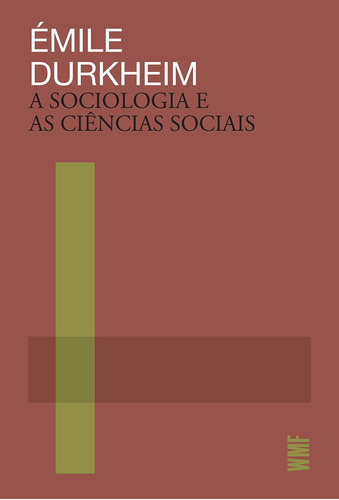 ÉMILE
DURKHEIM
A SOCIOLOGIA E
AS CIÊNCIAS SOCIAIS

WMF